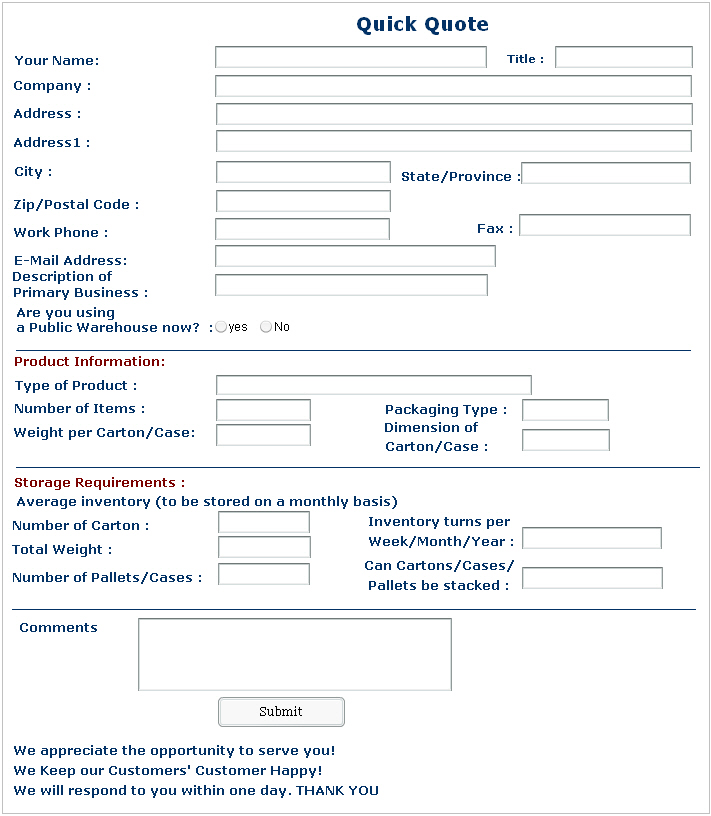 Quick Quote

Your Name:
Title :
Company :
Address :
Address1 :
City :
State/Province :
Zip/Postal Code :
Work Phone :
Fax :
E-Mail Address:
Description of Primary Business :
Are you using a Public Warehouse now? : yes No

Product Information:
Type of Product :
Number of Items :
Packaging Type :
Weight per Carton/Case:
Dimension of Carton/Case :

Storage Requirements :
Average inventory (to be stored on a monthly basis)
Number of Carton :
Inventory turns per Week/Month/Year :
Total Weight :
Number of Pallets/Cases :
Can Cartons/Cases/ Pallets be stacked :

Comments

Submit

We appreciate the opportunity to serve you!
We Keep our Customers' Customer Happy!
We will respond to you within one day. THANK YOU